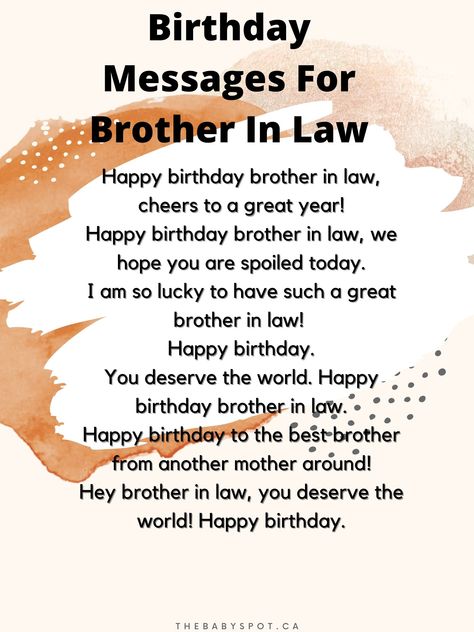 Birthday Messages For Brother In Law

Happy birthday brother in law, cheers to a great year!
Happy birthday brother in law, we hope you are spoiled today.
I am so lucky to have such a great brother in law!
Happy birthday.
You deserve the world. Happy birthday brother in law.
Happy birthday to the best brother from another mother around!
Hey brother in law, you deserve the world! Happy birthday.

THEBABYSPOT.CA